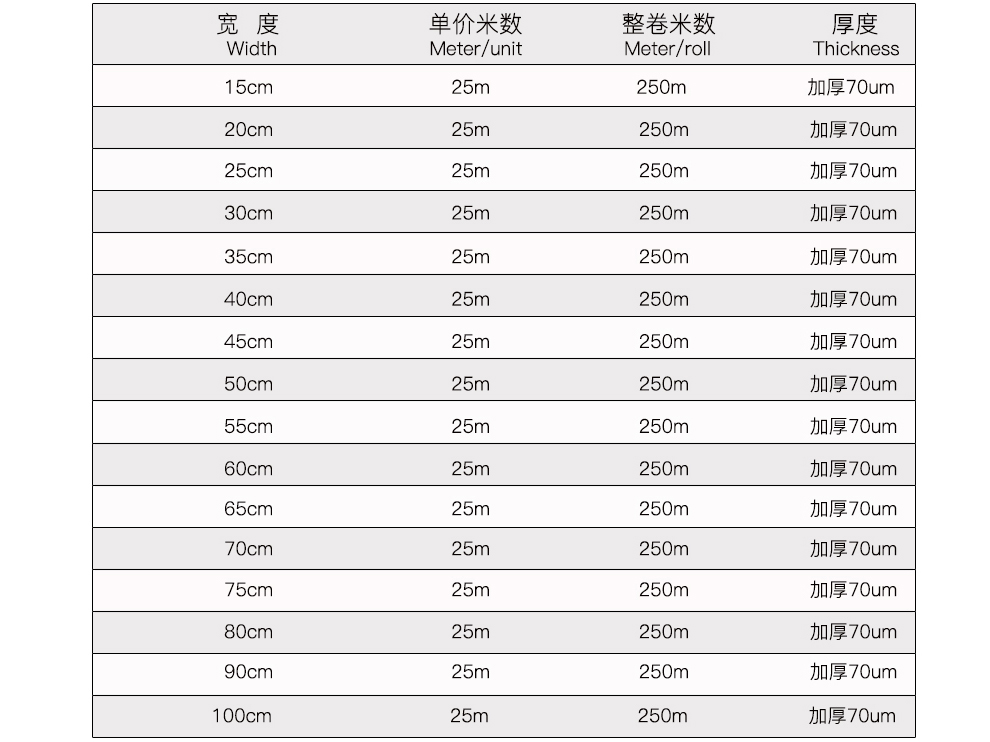 | 宽 度 Width | 单价米数 Meter/unit | 整卷米数 Meter/roll | 厚度 Thickness |
|---|---|---|---|
| 15cm | 25m | 250m | 加厚70um |
| 20cm | 25m | 250m | 加厚70um |
| 25cm | 25m | 250m | 加厚70um |
| 30cm | 25m | 250m | 加厚70um |
| 35cm | 25m | 250m | 加厚70um |
| 40cm | 25m | 250m | 加厚70um |
| 45cm | 25m | 250m | 加厚70um |
| 50cm | 25m | 250m | 加厚70um |
| 55cm | 25m | 250m | 加厚70um |
| 60cm | 25m | 250m | 加厚70um |
| 65cm | 25m | 250m | 加厚70um |
| 70cm | 25m | 250m | 加厚70um |
| 75cm | 25m | 250m | 加厚70um |
| 80cm | 25m | 250m | 加厚70um |
| 90cm | 25m | 250m | 加厚70um |
| 100cm | 25m | 250m | 加厚70um |